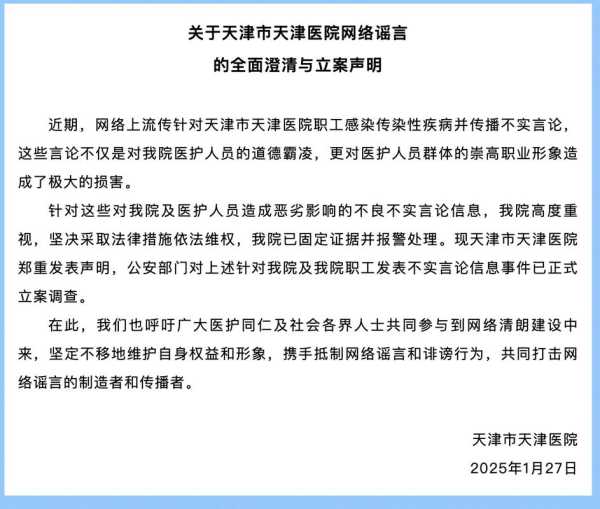 关于天津市天津医院网络谣言
的全面澄清与立案声明

近期，网络上流传针对天津市天津医院职工感染传染性疾病并传播不实言论，这些言论不仅是对我院医护人员的道德霸凌，更对医护人员群体的崇高职业形象造成了极大的损害。

针对这些对我院及医护人员造成恶劣影响的不良不实言论信息，我院高度重视，坚决采取法律措施依法维权，我院已固定证据并报警处理。现天津市天津医院郑重发表声明，公安部门对上述针对我院及我院职工发表不实言论信息事件已正式立案调查。

在此，我们也呼吁广大医护同仁及社会各界人士共同参与到网络清朗建设中来，坚定不移地维护自身权益和形象，携手抵制网络谣言和诽谤行为，共同打击网络谣言的制造者和传播者。

天津市天津医院
2025年1月27日